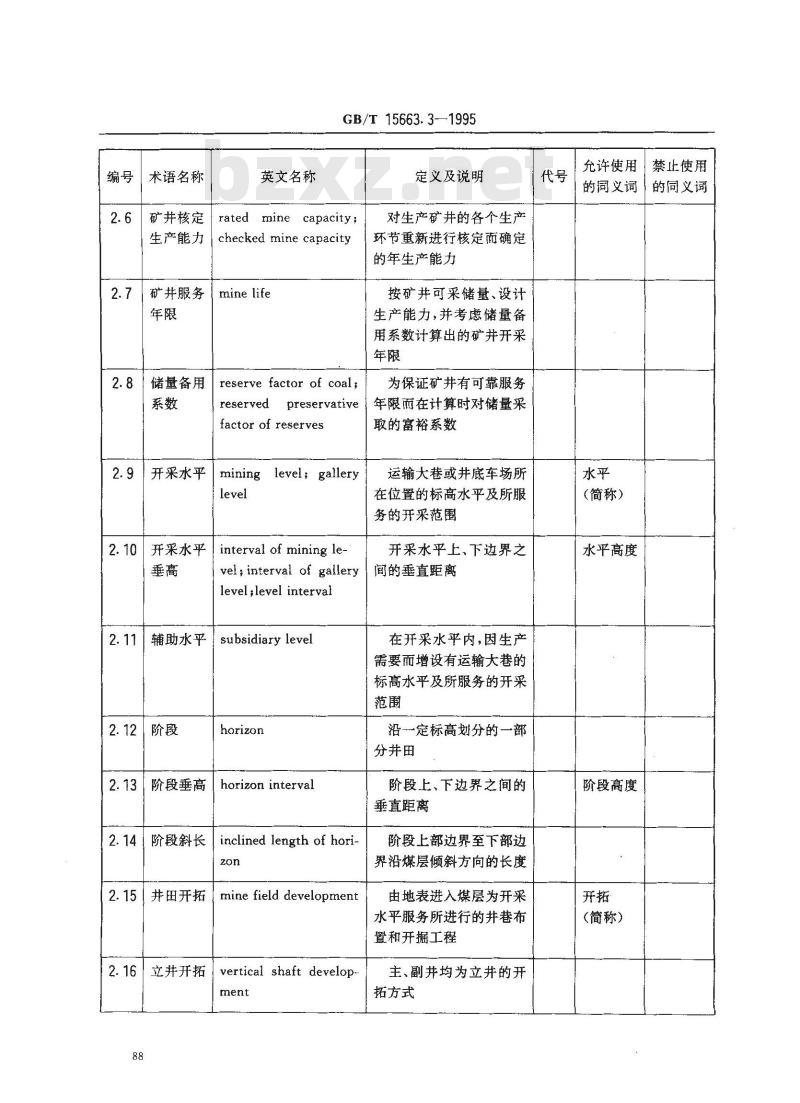 GB/T 15663.3—1995

bzxz.net

| 编号 | 术语名称 | 英文名称 | 定义及说明 | 代号 | 允许使用的同义词 | 禁止使用的同义词 |
|---|---|---|---|---|---|---|
| 2.6 | 矿井核定生产能力 | rated mine capacity; checked mine capacity | 对生产矿井的各个生产环节重新进行核定而确定的年生产能力 | | | |
| 2.7 | 矿井服务年限 | mine life | 按矿井可采储量、设计生产能力，并考虑储量备用系数计算出的矿井开采年限 | | | |
| 2.8 | 储量备用系数 | reserve factor of coal; reserved preservative factor of reserves | 为保证矿井有可靠服务年限而在计算时对储量采取的富裕系数 | | | |
| 2.9 | 开采水平 | mining level; gallery level | 运输大巷或井底车场所在位置的标高水平及所服务的开采范围 | | 水平（简称） | |
| 2.10 | 开采水平垂高 | interval of mining level; interval of gallery level; level interval | 开采水平上、下边界之间的垂直距离 | | 水平高度 | |
| 2.11 | 辅助水平 | subsidiary level | 在开采水平内，因生产需要而增设有运输大巷的标高水平及所服务的开采范围 | | | |
| 2.12 | 阶段 | horizon | 沿一定标高划分的一部分井田 | | | |
| 2.13 | 阶段垂高 | horizon interval | 阶段上、下边界之间的垂直距离 | | 阶段高度 | |
| 2.14 | 阶段斜长 | inclined length of horizon | 阶段上部边界至下部边界沿煤层倾斜方向的长度 | | | |
| 2.15 | 井田开拓 | mine field development | 由地表进入煤层为开采水平服务所进行的井巷布置和开掘工程 | | 开拓（简称） | |
| 2.16 | 立井开拓 | vertical shaft development | 主、副井均为立井的开拓方式 | | | |

88